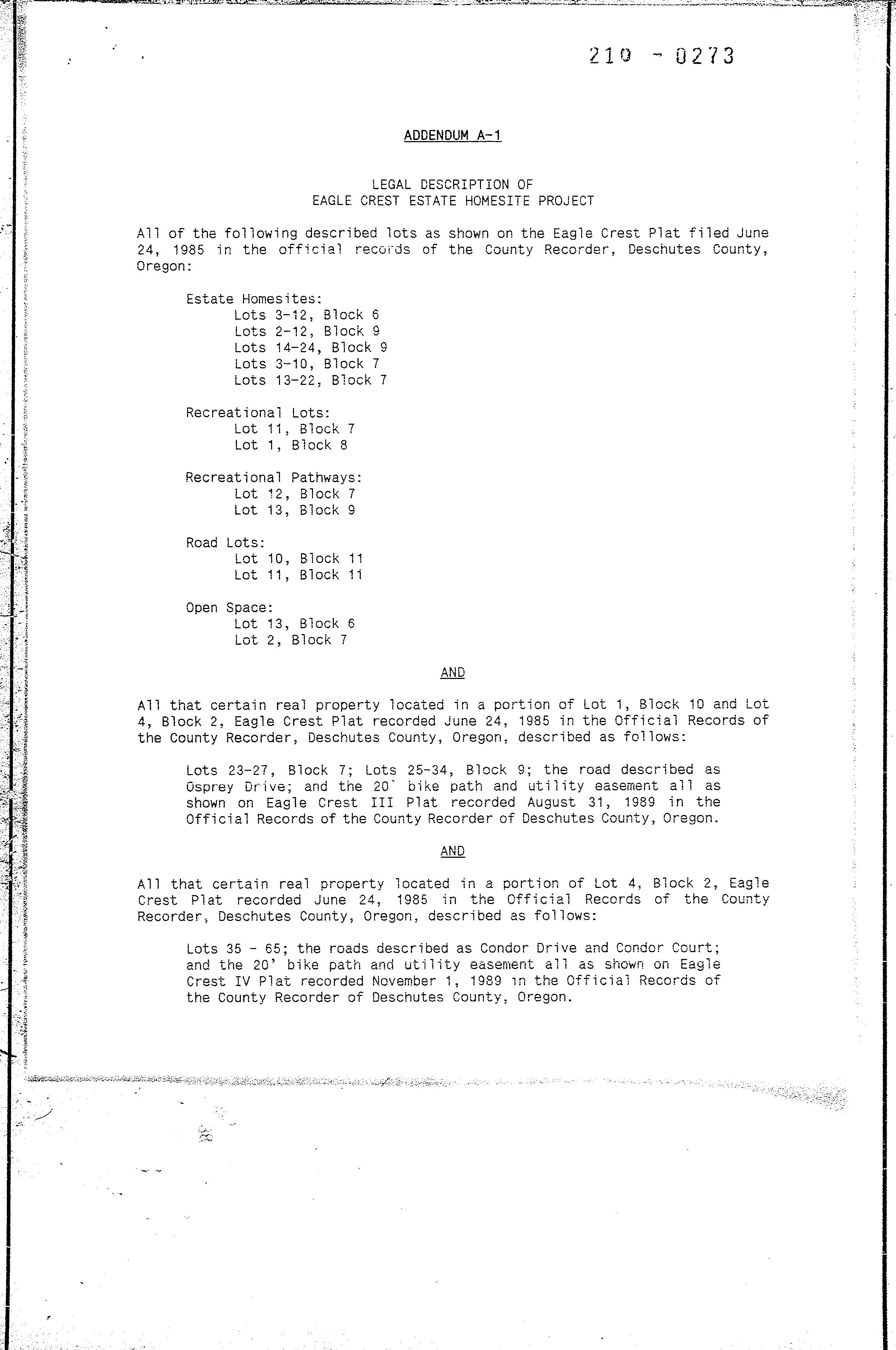 210 - 0273

ADDENDUM A-1

LEGAL DESCRIPTION OF
EAGLE CREST ESTATE HOMESITE PROJECT

All of the following described lots as shown on the Eagle Crest Plat filed June 24, 1985 in the official records of the County Recorder, Deschutes County, Oregon:

Estate Homesites:
Lots 3-12, Block 6
Lots 2-12, Block 9
Lots 14-24, Block 9
Lots 3-10, Block 7
Lots 13-22, Block 7

Recreational Lots:
Lot 11, Block 7
Lot 1, Block 8

Recreational Pathways:
Lot 12, Block 7
Lot 13, Block 9

Road Lots:
Lot 10, Block 11
Lot 11, Block 11

Open Space:
Lot 13, Block 6
Lot 2, Block 7

AND

All that certain real property located in a portion of Lot 1, Block 10 and Lot 4, Block 2, Eagle Crest Plat recorded June 24, 1985 in the Official Records of the County Recorder, Deschutes County, Oregon, described as follows:

Lots 23-27, Block 7; Lots 25-34, Block 9; the road described as Osprey Drive; and the 20' bike path and utility easement all as shown on Eagle Crest III Plat recorded August 31, 1989 in the Official Records of the County Recorder of Deschutes County, Oregon.

AND

All that certain real property located in a portion of Lot 4, Block 2, Eagle Crest Plat recorded June 24, 1985 in the Official Records of the County Recorder, Deschutes County, Oregon, described as follows:

Lots 35 - 65; the roads described as Condor Drive and Condor Court; and the 20' bike path and utility easement all as shown on Eagle Crest IV Plat recorded November 1, 1989 in the Official Records of the County Recorder of Deschutes County, Oregon.